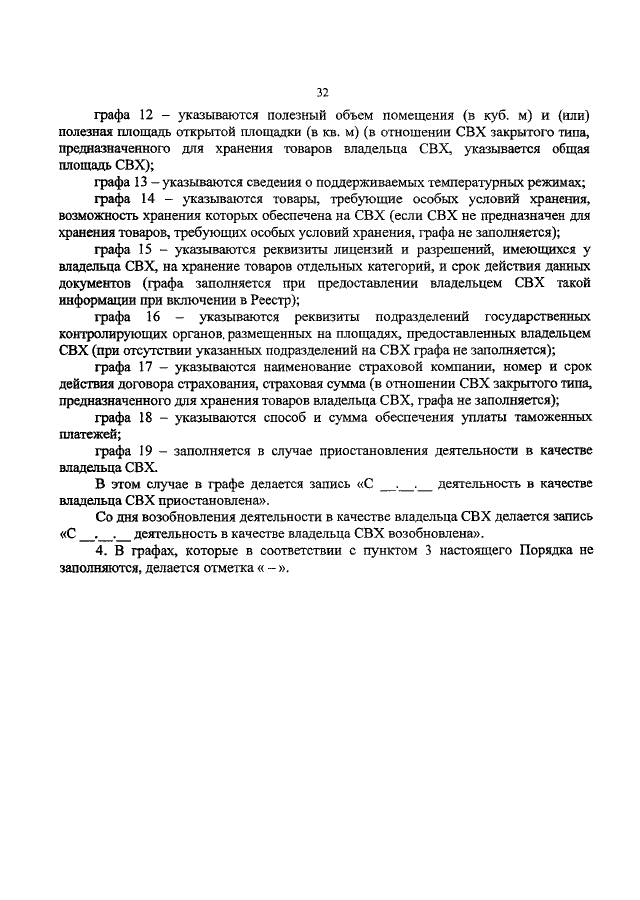 32

графа 12 – указываются полезный объем помещения (в куб. м) и (или) полезная площадь открытой площадки (в кв. м) (в отношении СВХ закрытого типа, предназначенного для хранения товаров владельца СВХ, указывается общая площадь СВХ);

графа 13 – указываются сведения о поддерживаемых температурных режимах;

графа 14 – указываются товары, требующие особых условий хранения, возможность хранения которых обеспечена на СВХ (если СВХ не предназначен для хранения товаров, требующих особых условий хранения, графа не заполняется);

графа 15 – указываются реквизиты лицензий и разрешений, имеющихся у владельца СВХ, на хранение товаров отдельных категорий, и срок действия данных документов (графа заполняется при предоставлении владельцем СВХ такой информации при включении в Реестр);

графа 16 – указываются реквизиты подразделений государственных контролирующих органов, размещенных на площадях, предоставленных владельцем СВХ (при отсутствии указанных подразделений на СВХ графа не заполняется);

графа 17 – указываются наименование страховой компании, номер и срок действия договора страхования, страховая сумма (в отношении СВХ закрытого типа, предназначенного для хранения товаров владельца СВХ, графа не заполняется);

графа 18 – указываются способ и сумма обеспечения уплаты таможенных платежей;

графа 19 – заполняется в случае приостановления деятельности в качестве владельца СВХ.

В этом случае в графе делается запись «С __.__.__ деятельность в качестве владельца СВХ приостановлена».

Со дня возобновления деятельности в качестве владельца СВХ делается запись «С __.__.__ деятельность в качестве владельца СВХ возобновлена».

4. В графах, которые в соответствии с пунктом 3 настоящего Порядка не заполняются, делается отметка « – ».